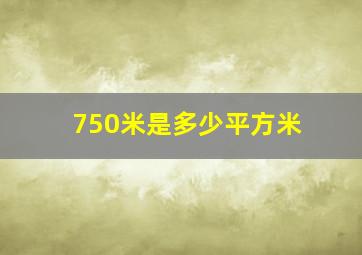 750米是多少平方米